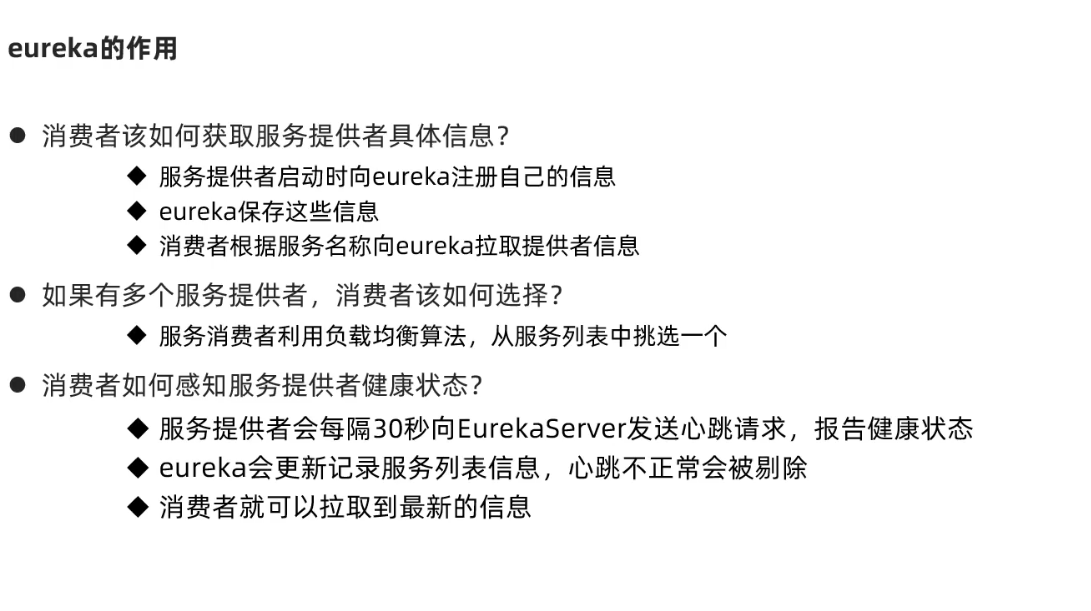 eureka的作用

● 消费者该如何获取服务提供者具体信息？

◆ 服务提供者启动时向eureka注册自己的信息

◆ eureka保存这些信息

◆ 消费者根据服务名称向eureka拉取提供者信息

● 如果有多个服务提供者，消费者该如何选择？

◆ 服务消费者利用负载均衡算法，从服务列表中挑选一个

● 消费者如何感知服务提供者健康状态？

◆ 服务提供者会每隔30秒向EurekaServer发送心跳请求，报告健康状态

◆ eureka会更新记录服务列表信息，心跳不正常会被剔除

◆ 消费者就可以拉取到最新的信息